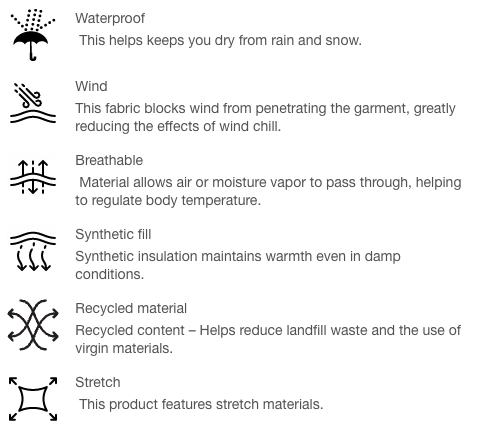 Waterproof

This helps keeps you dry from rain and snow.

Wind

This fabric blocks wind from penetrating the garment, greatly reducing the effects of wind chill.

Breathable

Material allows air or moisture vapor to pass through, helping to regulate body temperature.

Synthetic fill

Synthetic insulation maintains warmth even in damp conditions.

Recycled material

Recycled content – Helps reduce landfill waste and the use of virgin materials.

Stretch

This product features stretch materials.